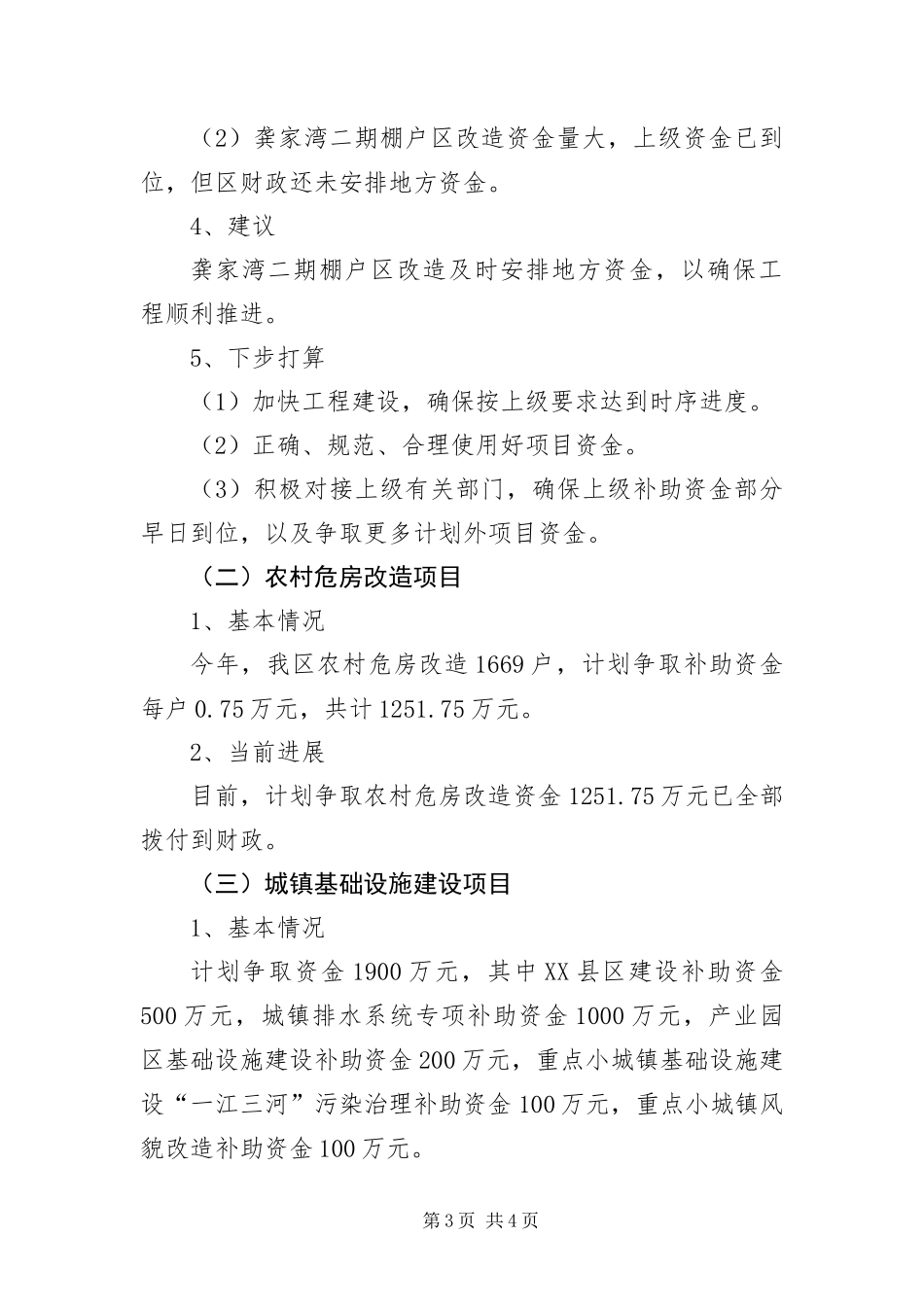 （2）龚家湾二期棚户区改造资金量大，上级资金已到位，但区财政还未安排地方资金。

4、建议

龚家湾二期棚户区改造及时安排地方资金，以确保工程顺利推进。

5、下步打算

（1）加快工程建设，确保按上级要求达到时序进度。

（2）正确、规范、合理使用好项目资金。

（3）积极对接上级有关部门，确保上级补助资金部分早日到位，以及争取更多计划外项目资金。

（二）农村危房改造项目

1、基本情况

今年，我区农村危房改造1669户，计划争取补助资金每户0.75万元，共计1251.75万元。

2、当前进展

目前，计划争取农村危房改造资金1251.75万元已全部拨付到财政。

（三）城镇基础设施建设项目

1、基本情况

计划争取资金1900万元，其中XX县区建设补助资金500万元，城镇排水系统专项补助资金1000万元，产业园区基础设施建设补助资金200万元，重点小城镇基础设施建设“一江三河”污染治理补助资金100万元，重点小城镇风貌改造补助资金100万元。

第3页 共4页